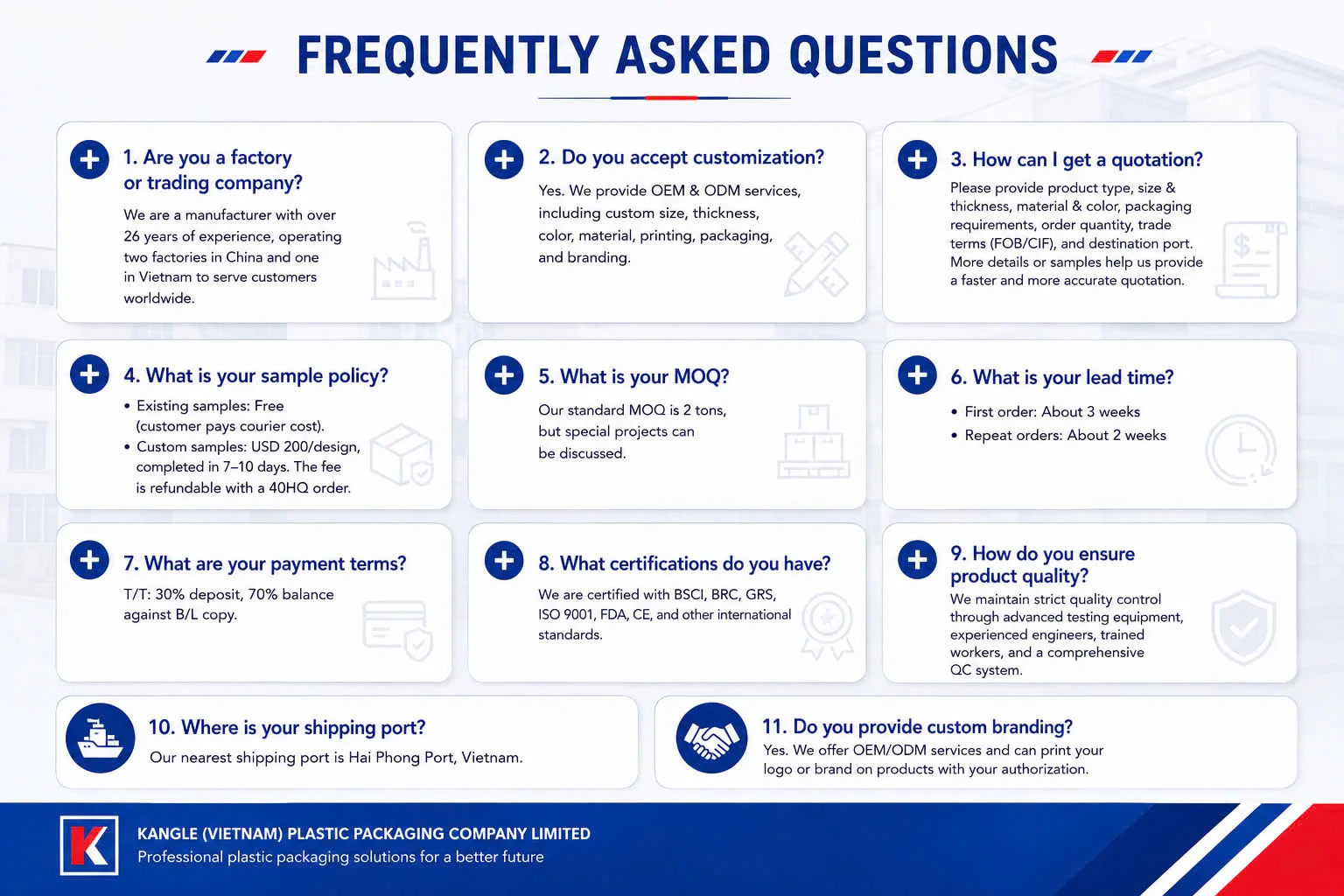 FREQUENTLY ASKED QUESTIONS

1. Are you a factory or trading company?

We are a manufacturer with over 26 years of experience, operating two factories in China and one in Vietnam to serve customers worldwide.

2. Do you accept customization?

Yes. We provide OEM & ODM services, including custom size, thickness, color, material, printing, packaging, and branding.

3. How can I get a quotation?

Please provide product type, size & thickness, material & color, packaging requirements, order quantity, trade terms (FOB/CIF), and destination port. More details or samples help us provide a faster and more accurate quotation.

4. What is your sample policy?

• Existing samples: Free (customer pays courier cost).
• Custom samples: USD 200/design, completed in 7–10 days. The fee is refundable with a 40HQ order.

5. What is your MOQ?

Our standard MOQ is 2 tons, but special projects can be discussed.

6. What is your lead time?

• First order: About 3 weeks
• Repeat orders: About 2 weeks

7. What are your payment terms?

T/T: 30% deposit, 70% balance against B/L copy.

8. What certifications do you have?

We are certified with BSCI, BRC, GRS, ISO 9001, FDA, CE, and other international standards.

9. How do you ensure product quality?

We maintain strict quality control through advanced testing equipment, experienced engineers, trained workers, and a comprehensive QC system.

10. Where is your shipping port?

Our nearest shipping port is Hai Phong Port, Vietnam.

11. Do you provide custom branding?

Yes. We offer OEM/ODM services and can print your logo or brand on products with your authorization.

K

KANGLE (VIETNAM) PLASTIC PACKAGING COMPANY LIMITED
Professional plastic packaging solutions for a better future